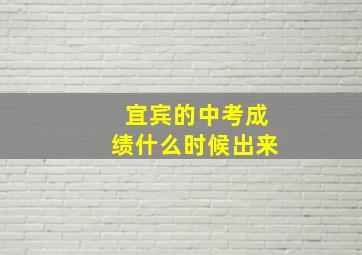 宜宾的中考成绩什么时候出来